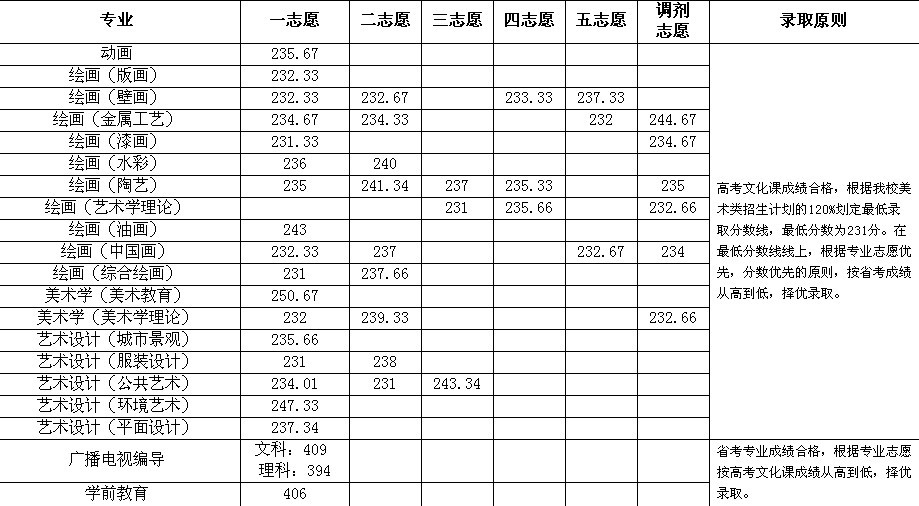 | 专业 | 一志愿 | 二志愿 | 三志愿 | 四志愿 | 五志愿 | 调剂志愿 | 录取原则 |
|---|---|---|---|---|---|---|---|
| 动画 | 235.67 | | | | | | 高考文化课成绩合格，根据我校美术类招生计划的120%划定最低录取分数线，最低分数为231分。在最低分数线线上，根据专业志愿优先，分数优先的原则，按省考成绩从高到低，择优录取。 |
| 绘画（版画） | 232.33 | | | | | | |
| 绘画（壁画） | 232.33 | 232.67 | | 233.33 | 237.33 | | |
| 绘画（金属工艺） | 234.67 | 234.33 | | | 232 | 244.67 | |
| 绘画（漆画） | 231.33 | | | | | 234.67 | |
| 绘画（水彩） | 236 | 240 | | | | | |
| 绘画（陶艺） | 235 | 241.34 | 237 | 235.33 | | 235 | |
| 绘画（艺术学理论） | | | 231 | 235.66 | | 232.66 | |
| 绘画（油画） | 243 | | | | | | |
| 绘画（中国画） | 232.33 | 237 | | | 232.67 | 234 | |
| 绘画（综合绘画） | 231 | 237.66 | | | | | |
| 美术学（美术教育） | 250.67 | | | | | | |
| 美术学（美术学理论） | 232 | 239.33 | | | | 232.66 | |
| 艺术设计（城市景观） | 235.66 | | | | | | |
| 艺术设计（服装设计） | 231 | 238 | | | | | |
| 艺术设计（公共艺术） | 234.01 | 231 | 243.34 | | | | |
| 艺术设计（环境艺术） | 247.33 | | | | | | |
| 艺术设计（平面设计） | 237.34 | | | | | | |
| 广播电视编导 | 文科：409 理科：394 | | | | | | 省考专业成绩合格，根据专业志愿按高考文化课成绩从高到低，择优录取。 |
| 学前教育 | 406 | | | | | | |